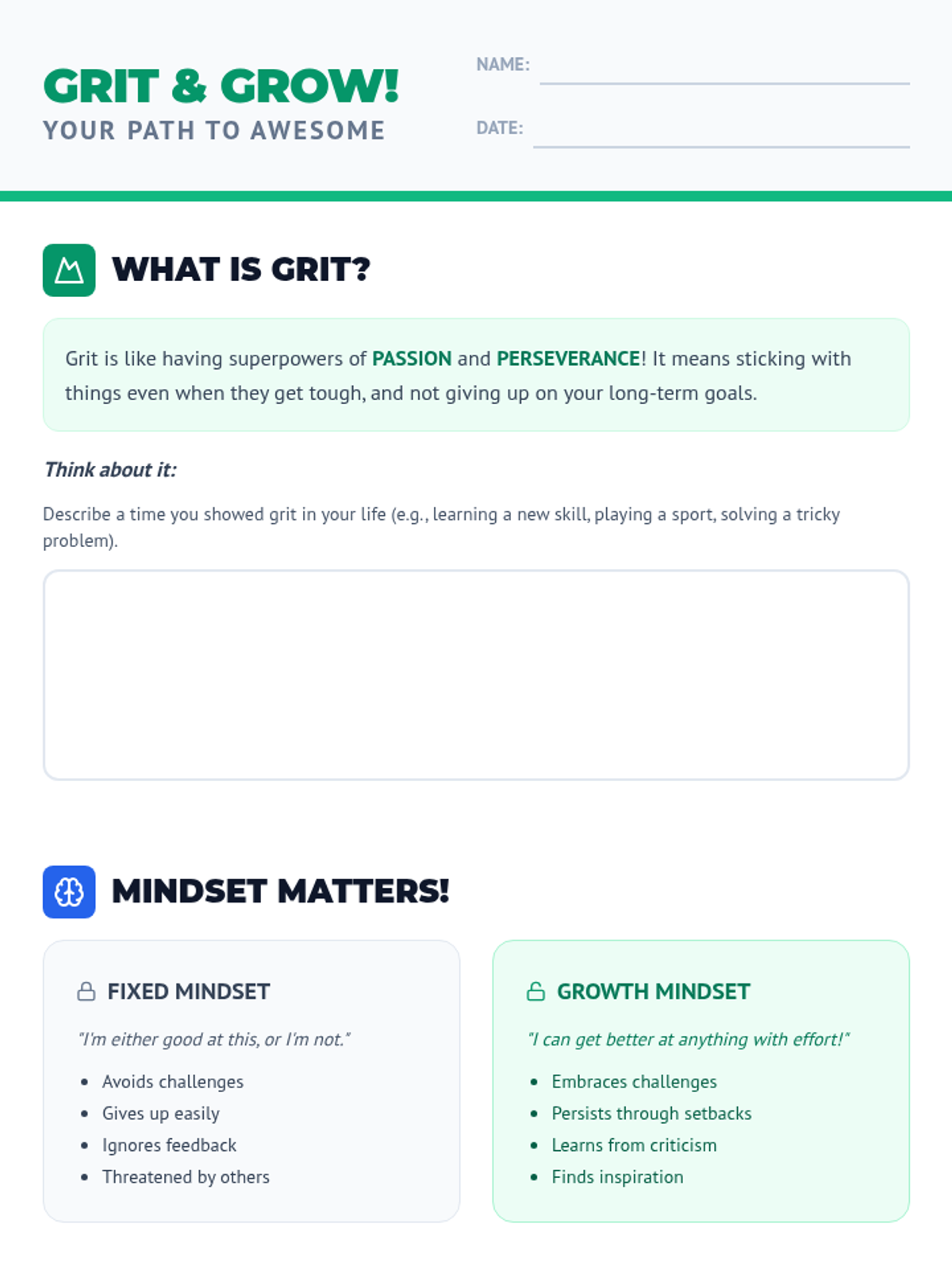 GRIT & GROW!
YOUR PATH TO AWESOME

NAME: ____

DATE: ____

WHAT IS GRIT?

Grit is like having superpowers of PASSION and PERSEVERANCE! It means sticking with things even when they get tough, and not giving up on your long-term goals.

Think about it:

Describe a time you showed grit in your life (e.g., learning a new skill, playing a sport, solving a tricky problem).

MINDSET MATTERS!

FIXED MINDSET

"I'm either good at this, or I'm not."

• Avoids challenges
• Gives up easily
• Ignores feedback
• Threatened by others

GROWTH MINDSET

"I can get better at anything with effort!"

• Embraces challenges
• Persists through setbacks
• Learns from criticism
• Finds inspiration